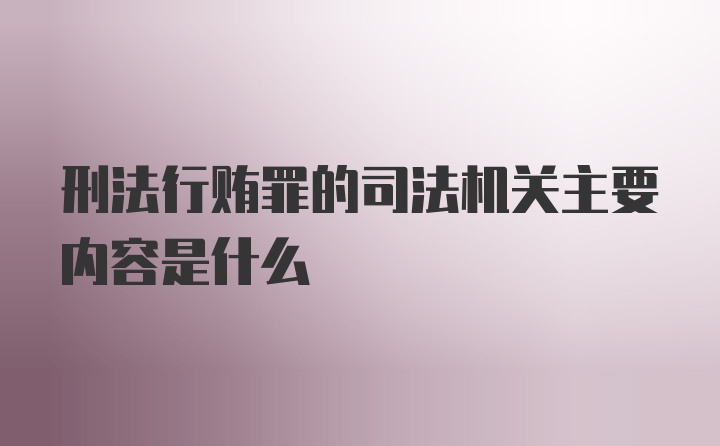 刑法行贿罪的司法机关主要内容是什么